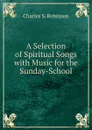 Charles S. Robinson

A Selection of Spiritual Songs with Music for the Sunday-School